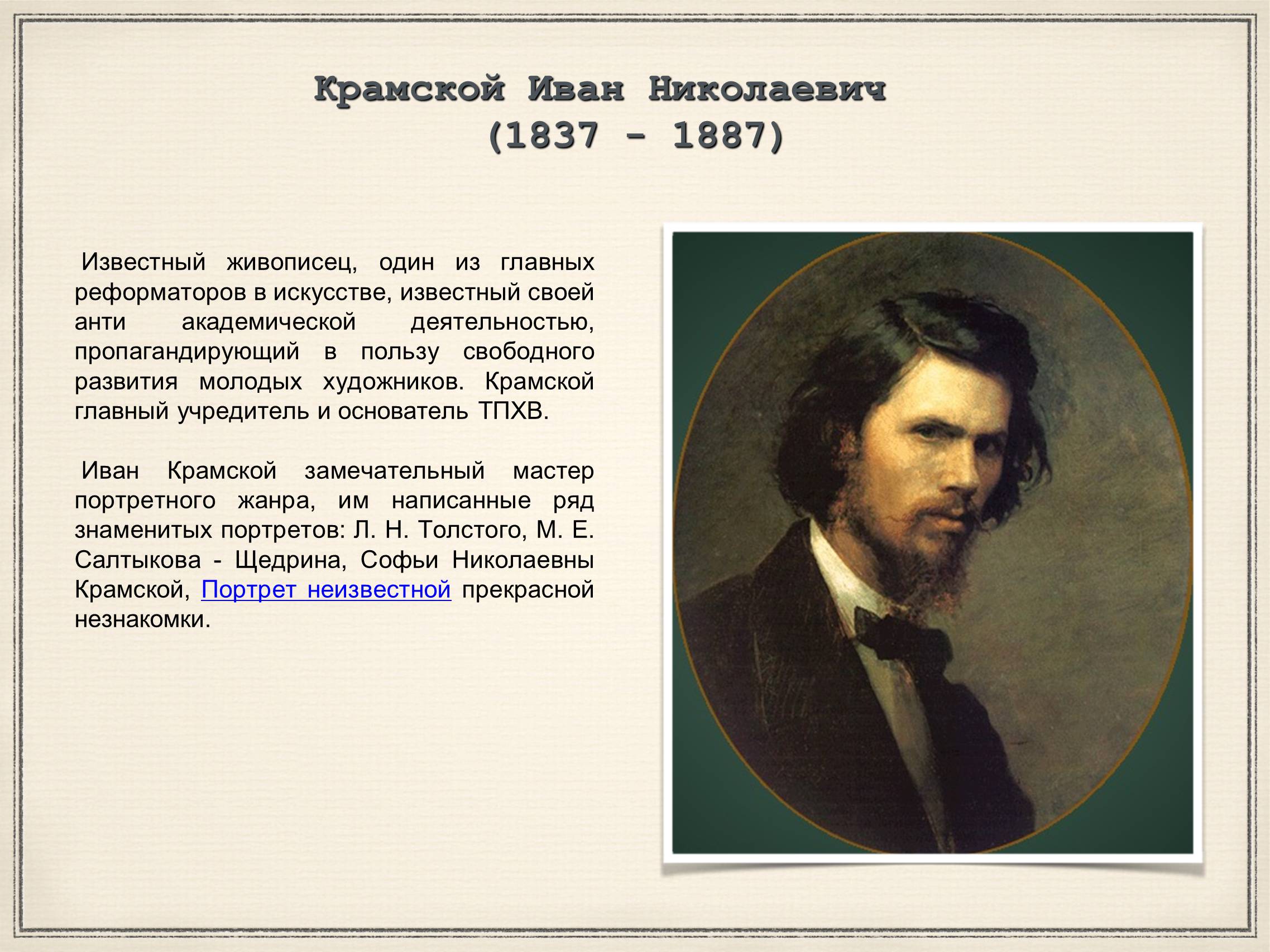 Крамской Иван Николаевич
(1837 - 1887)

Известный живописец, один из главных реформаторов в искусстве, известный своей анти академической деятельностью, пропагандирующий в пользу свободного развития молодых художников. Крамской главный учредитель и основатель ТПХВ.

Иван Крамской замечательный мастер портретного жанра, им написанные ряд знаменитых портретов: Л. Н. Толстого, М. Е. Салтыкова - Щедрина, Софьи Николаевны Крамской, Портрет неизвестной прекрасной незнакомки.